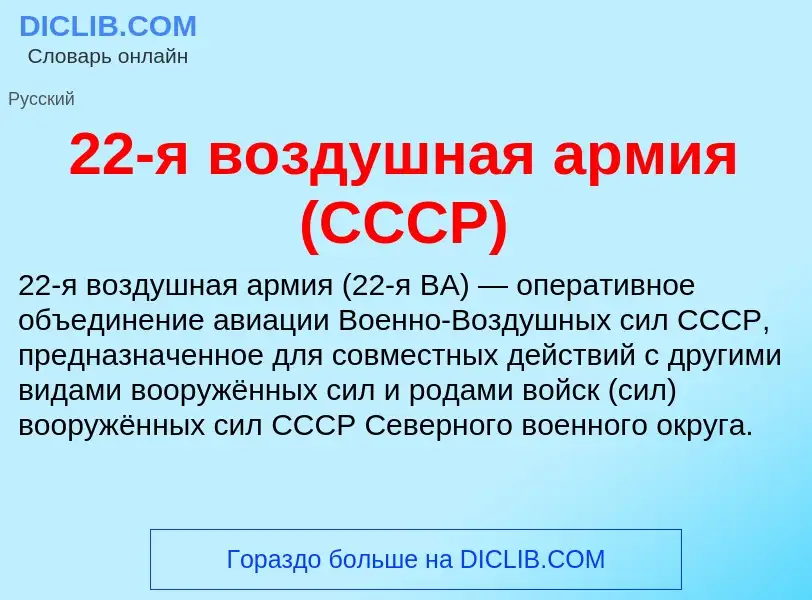 DICLIB.COM
Словарь онлайн

Русский

22-я воздушная армия (СССР)

22-я воздушная армия (22-я ВА) — оперативное объединение авиации Военно-Воздушных сил СССР, предназначенное для совместных действий с другими видами вооружённых сил и родами войск (сил) вооружённых сил СССР Северного военного округа.

Гораздо больше на DICLIB.COM